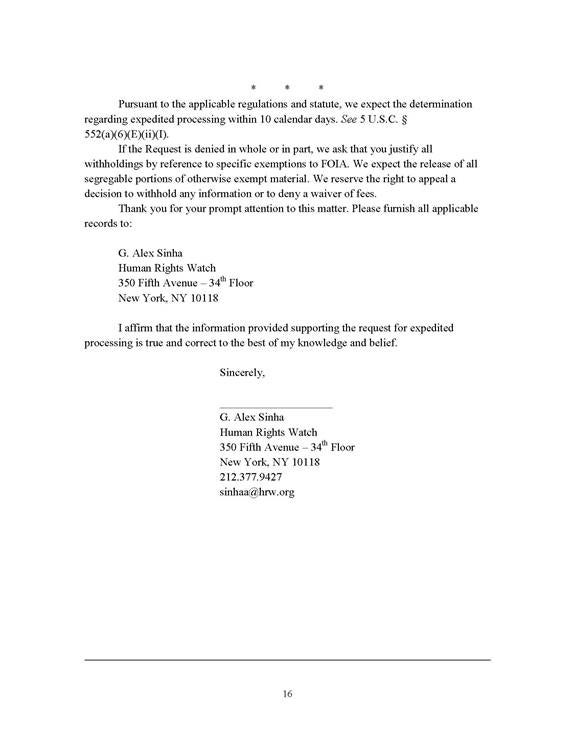 * * *

Pursuant to the applicable regulations and statute, we expect the determination regarding expedited processing within 10 calendar days. See 5 U.S.C. § 552(a)(6)(E)(ii)(I).

If the Request is denied in whole or in part, we ask that you justify all withholdings by reference to specific exemptions to FOIA. We expect the release of all segregable portions of otherwise exempt material. We reserve the right to appeal a decision to withhold any information or to deny a waiver of fees.

Thank you for your prompt attention to this matter. Please furnish all applicable records to:

G. Alex Sinha
Human Rights Watch
350 Fifth Avenue – 34th Floor
New York, NY 10118

I affirm that the information provided supporting the request for expedited processing is true and correct to the best of my knowledge and belief.

Sincerely,

____

G. Alex Sinha
Human Rights Watch
350 Fifth Avenue – 34th Floor
New York, NY 10118
212.377.9427
sinhaa@hrw.org

16